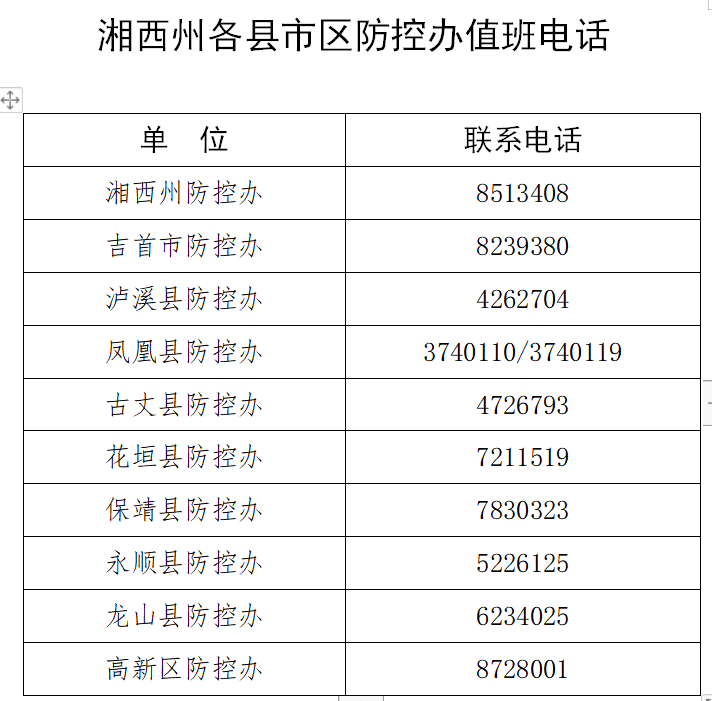 湘西州各县市区防控办值班电话

| 单　位 | 联系电话 |
|---|---|
| 湘西州防控办 | 8513408 |
| 吉首市防控办 | 8239380 |
| 泸溪县防控办 | 4262704 |
| 凤凰县防控办 | 3740110/3740119 |
| 古丈县防控办 | 4726793 |
| 花垣县防控办 | 7211519 |
| 保靖县防控办 | 7830323 |
| 永顺县防控办 | 5226125 |
| 龙山县防控办 | 6234025 |
| 高新区防控办 | 8728001 |